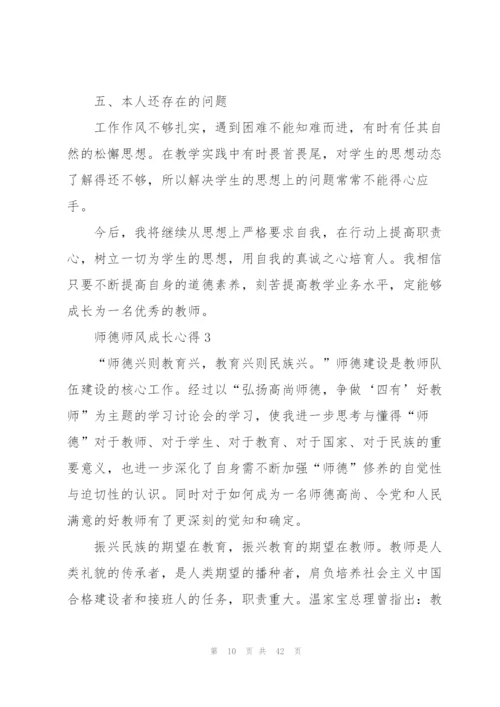 五、本人还存在的问题

工作作风不够扎实，遇到困难不能知难而进，有时有任其自然的松懈思想。在教学实践中有时畏首畏尾，对学生的思想动态了解得还不够，所以解决学生的思想上的问题常常不能得心应手。

今后，我将继续从思想上严格要求自我，在行动上提高职责心，树立一切为学生的思想，用自我的真诚之心培育人。我相信只要不断提高自身的道德素养，刻苦提高教学业务水平，定能够成长为一名优秀的教师。

师德师风成长心得 3

“师德兴则教育兴，教育兴则民族兴。”师德建设是教师队伍建设的核心工作。经过以“弘扬高尚师德，争做‘四有’好教师”为主题的学习讨论会的学习，使我进一步思考与懂得“师德”对于教师、对于学生、对于教育、对于国家、对于民族的重要意义，也进一步深化了自身需不断加强“师德”修养的自觉性与迫切性的认识。同时对于如何成为一名师德高尚、令党和人民满意的好教师有了更深刻的觉知和确定。

振兴民族的期望在教育，振兴教育的期望在教师。教师是人类礼貌的传承者，是人类期望的播种者，肩负培养社会主义中国合格建设者和接班人的任务，职责重大。温家宝总理曾指出：教

第 10 页 共 42 页